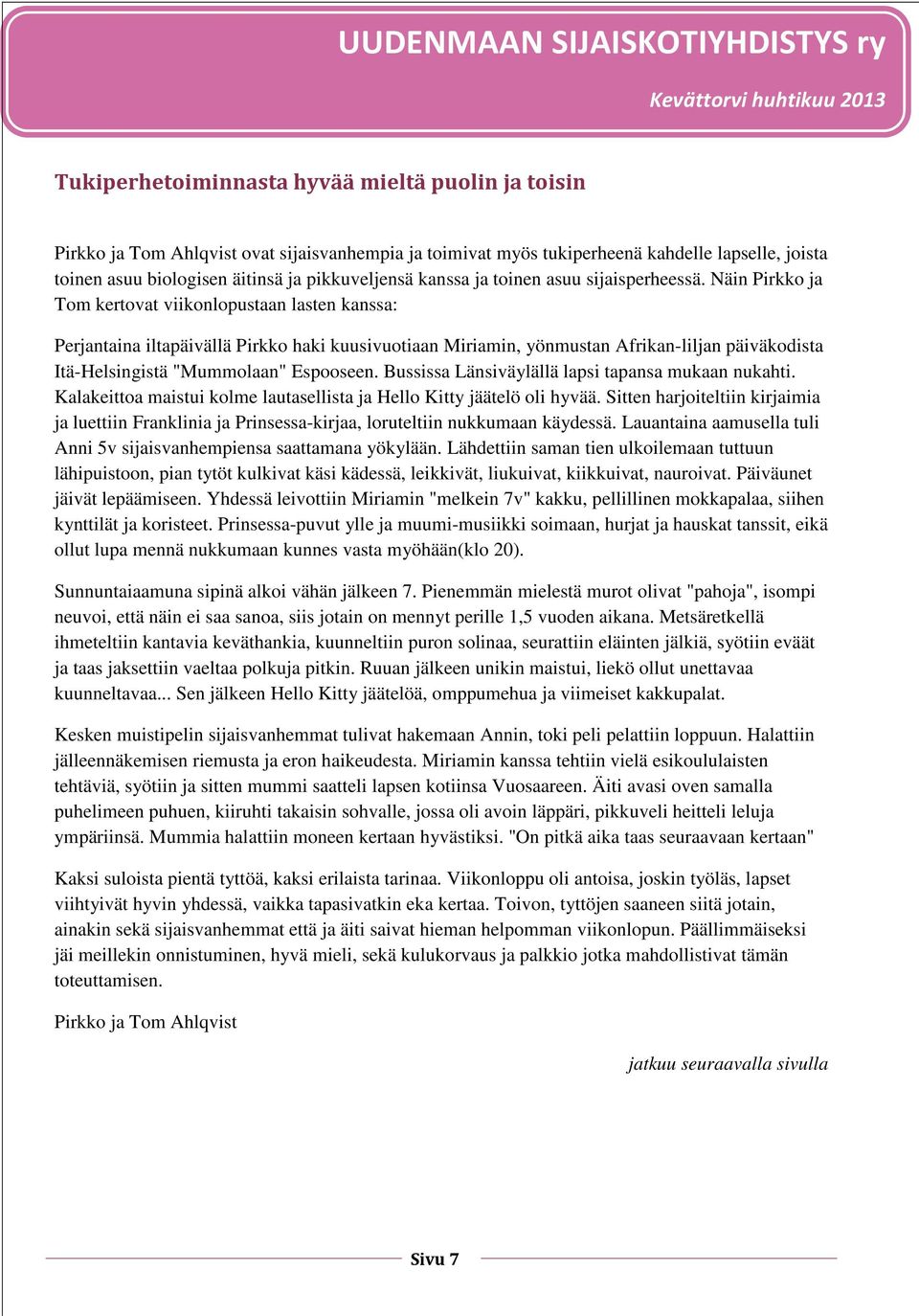 UUDENMAAN SIJAISKOTIYHDISTYS ry

Kevättorvi huhtikuu 2013

Tukiperhetoiminnasta hyvää mieltä puolin ja toisin

Pirkko ja Tom Ahlqvist ovat sijaisvanhempia ja toimivat myös tukiperheenä kahdelle lapselle, joista toinen asuu biologisen äitinsä ja pikkuveljensä kanssa ja toinen asuu sijaisperheessä. Näin Pirkko ja Tom kertovat viikonlopustaan lasten kanssa:

Perjantaina iltapäivällä Pirkko haki kuusivuotiaan Miriamin, yönmustan Afrikan-liljan päiväkodista Itä-Helsingistä "Mummolaan" Espooseen. Bussissa Länsiväylällä lapsi tapansa mukaan nukahti. Kalakeittoa maistui kolme lautasellista ja Hello Kitty jäätelö oli hyvää. Sitten harjoiteltiin kirjaimia ja luettiin Franklinia ja Prinsessa-kirjaa, loruteltiin nukkumaan käydessä. Lauantaina aamusella tuli Anni 5v sijaisvanhempiensa saattamana yökylään. Lähdettiin saman tien ulkoilemaan tuttuun lähipuistoon, pian tytöt kulkivat käsi kädessä, leikkivät, liukuivat, kiikkuivat, nauroivat. Päiväunet jäivät lepäämiseen. Yhdessä leivottiin Miriamin "melkein 7v" kakku, pellillinen mokkapalaa, siihen kynttilät ja koristeet. Prinsessa-puvut ylle ja muumi-musiikki soimaan, hurjat ja hauskat tanssit, eikä ollut lupa mennä nukkumaan kunnes vasta myöhään(klo 20).

Sunnuntaiaamuna sipinä alkoi vähän jälkeen 7. Pienemmän mielestä murot olivat "pahoja", isompi neuvoi, että näin ei saa sanoa, siis jotain on mennyt perille 1,5 vuoden aikana. Metsäretkellä ihmeteltiin kantavia keväthankia, kuunneltiin puron solinaa, seurattiin eläinten jälkiä, syötiin eväät ja taas jaksettiin vaeltaa polkuja pitkin. Ruuan jälkeen unikin maistui, liekö ollut unettavaa kuunneltavaa... Sen jälkeen Hello Kitty jäätelöä, omppumehua ja viimeiset kakkupalat.

Kesken muistipelin sijaisvanhemmat tulivat hakemaan Annin, toki peli pelattiin loppuun. Halattiin jälleennäkemisen riemusta ja eron haikeudesta. Miriamin kanssa tehtiin vielä esikoululaisten tehtäviä, syötiin ja sitten mummi saatteli lapsen kotiinsa Vuosaareen. Äiti avasi oven samalla puhelimeen puhuen, kiiruhti takaisin sohvalle, jossa oli avoin läppäri, pikkuveli heitteli leluja ympäriinsä. Mummia halattiin moneen kertaan hyvästiksi. "On pitkä aika taas seuraavaan kertaan"

Kaksi suloista pientä tyttöä, kaksi erilaista tarinaa. Viikonloppu oli antoisa, joskin työläs, lapset viihtyivät hyvin yhdessä, vaikka tapasivatkin eka kertaa. Toivon, tyttöjen saaneen siitä jotain, ainakin sekä sijaisvanhemmat että ja äiti saivat hieman helpomman viikonlopun. Päällimmäiseksi jäi meillekin onnistuminen, hyvä mieli, sekä kulukorvaus ja palkkio jotka mahdollistivat tämän toteuttamisen.

Pirkko ja Tom Ahlqvist

jatkuu seuraavalla sivulla

Sivu 7